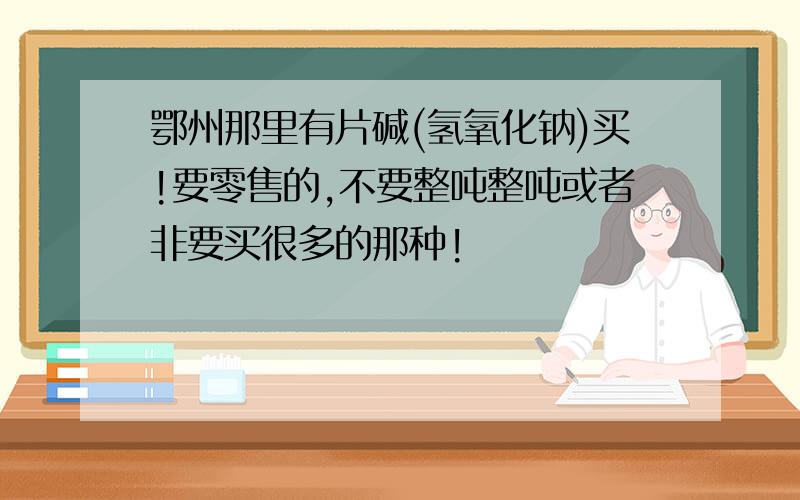 鄂州那里有片碱(氢氧化钠)买!要零售的,不要整吨整吨或者非要买很多的那种!